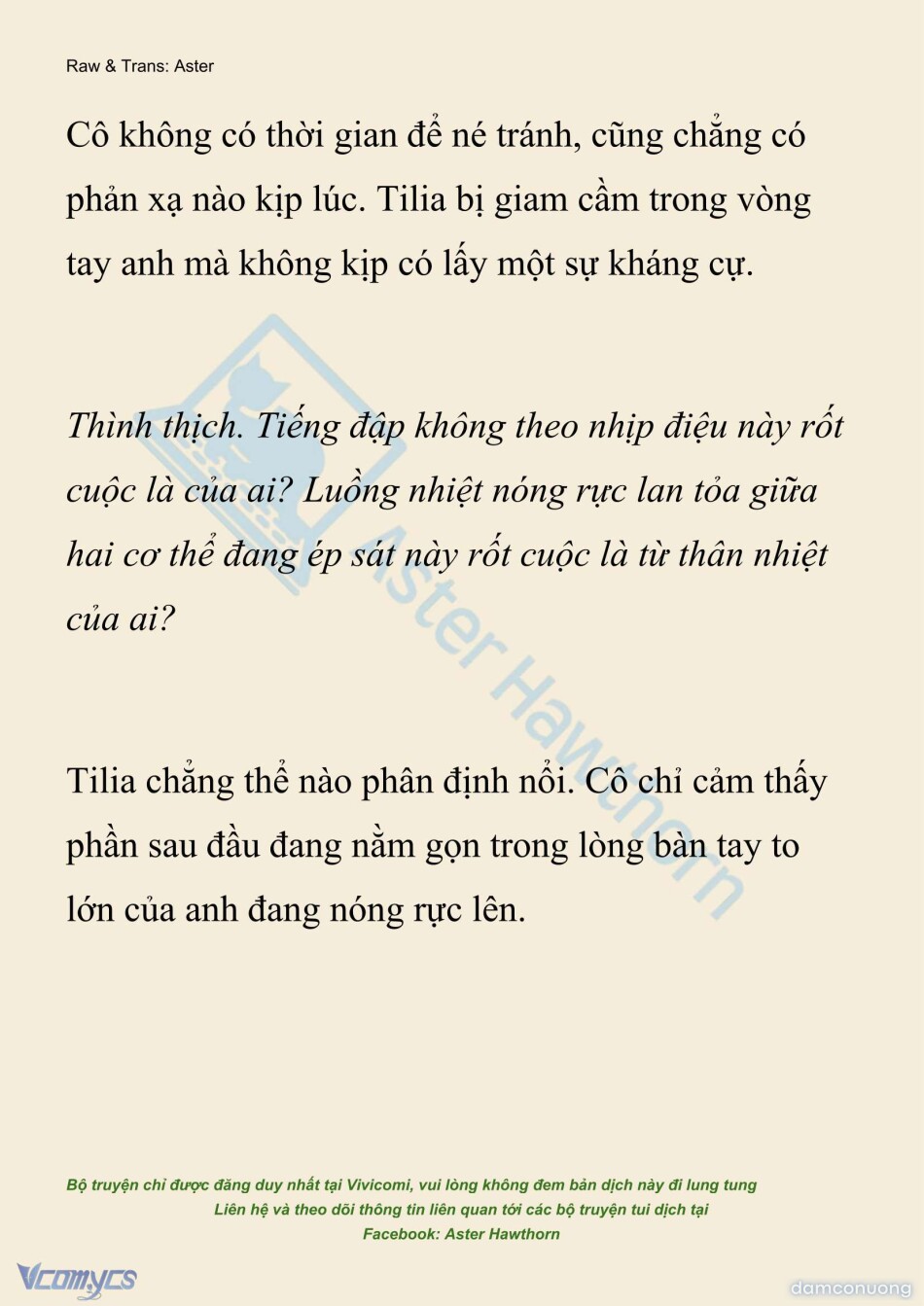 Raw & Trans: Aster

Cô không có thời gian để né tránh, cũng chẳng có phản xạ nào kịp lúc. Tilia bị giam cầm trong vòng tay anh mà không kịp có lấy một sự kháng cự.

Thình thịch. Tiếng đập không theo nhịp điệu này rốt cuộc là của ai? Luồng nhiệt nóng rực lan tỏa giữa hai cơ thể đang ép sát này rốt cuộc là từ thân nhiệt của ai?

Tilia chẳng thể nào phân định nổi. Cô chỉ cảm thấy phần sau đầu đang nằm gọn trong lòng bàn tay to lớn của anh đang nóng rực lên.

Bộ truyện chỉ được đăng duy nhất tại Vivicomi, vui lòng không đem bản dịch này đi lung tung
Liên hệ và theo dõi thông tin liên quan tới các bộ truyện tui dịch tại
Facebook: Aster Hawthorn

Vcomycs

damconuong

Aster Hawthorn